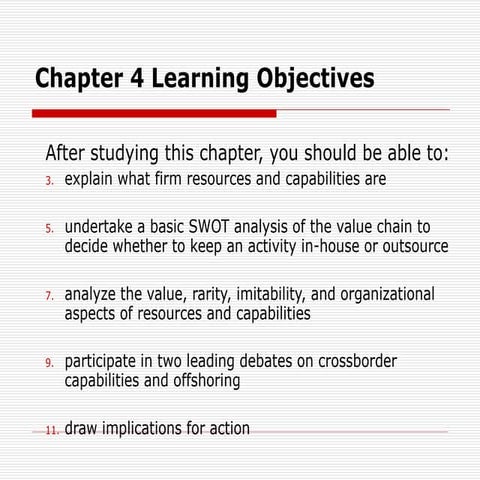 Chapter 4 Learning Objectives

After studying this chapter, you should be able to:

3. explain what firm resources and capabilities are

5. undertake a basic SWOT analysis of the value chain to decide whether to keep an activity in-house or outsource

7. analyze the value, rarity, imitability, and organizational aspects of resources and capabilities

9. participate in two leading debates on crossborder capabilities and offshoring

11. draw implications for action